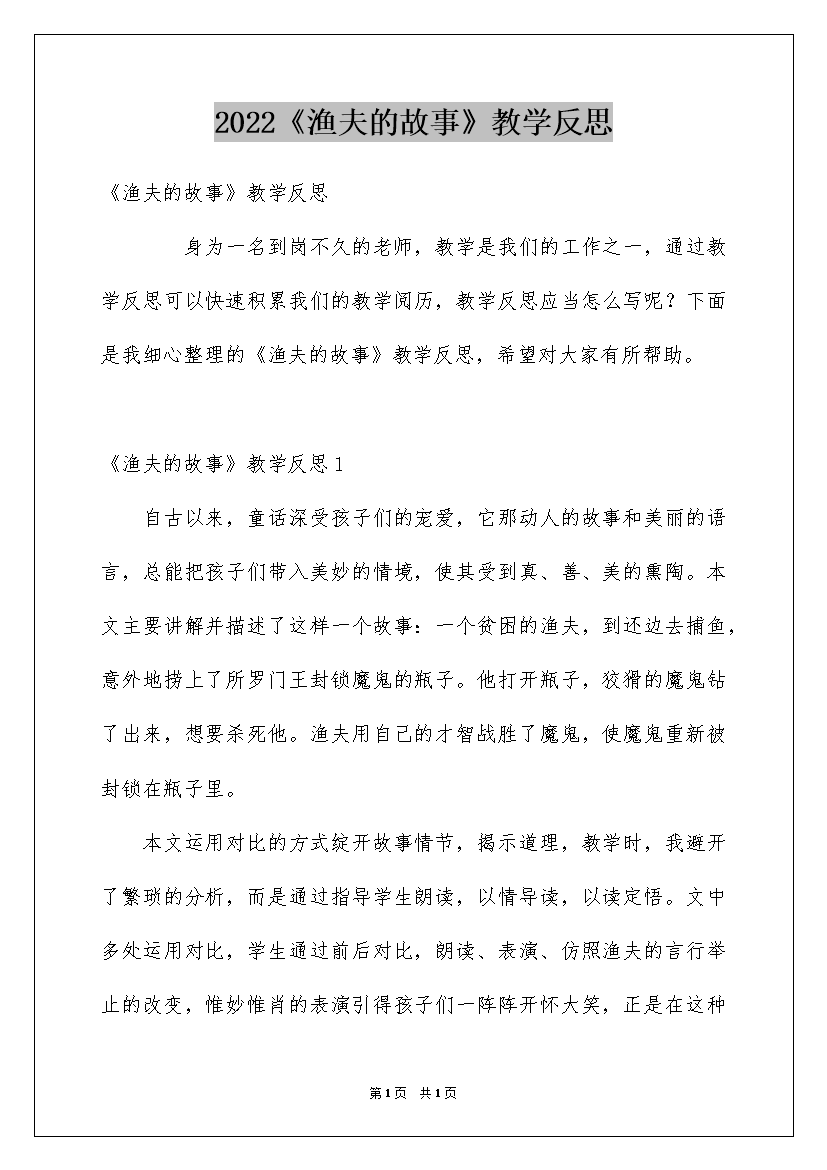 2022《渔夫的故事》教学反思

《渔夫的故事》教学反思

身为一名到岗不久的老师，教学是我们的工作之一，通过教学反思可以快速积累我们的教学阅历，教学反思应当怎么写呢？下面是我细心整理的《渔夫的故事》教学反思，希望对大家有所帮助。

《渔夫的故事》教学反思1

自古以来，童话深受孩子们的宠爱，它那动人的故事和美丽的语言，总能把孩子们带入美妙的情境，使其受到真、善、美的熏陶。本文主要讲解并描述了这样一个故事：一个贫困的渔夫，到还边去捕鱼，意外地捞上了所罗门王封锁魔鬼的瓶子。他打开瓶子，狡猾的魔鬼钻了出来，想要杀死他。渔夫用自己的才智战胜了魔鬼，使魔鬼重新被封锁在瓶子里。

本文运用对比的方式绽开故事情节，揭示道理，教学时，我避开了繁琐的分析，而是通过指导学生朗读，以情导读，以读定悟。文中多处运用对比，学生通过前后对比，朗读、表演、仿照渔夫的言行举止的改变，惟妙惟肖的表演引得孩子们一阵阵开怀大笑，正是在这种

第1页 共1页